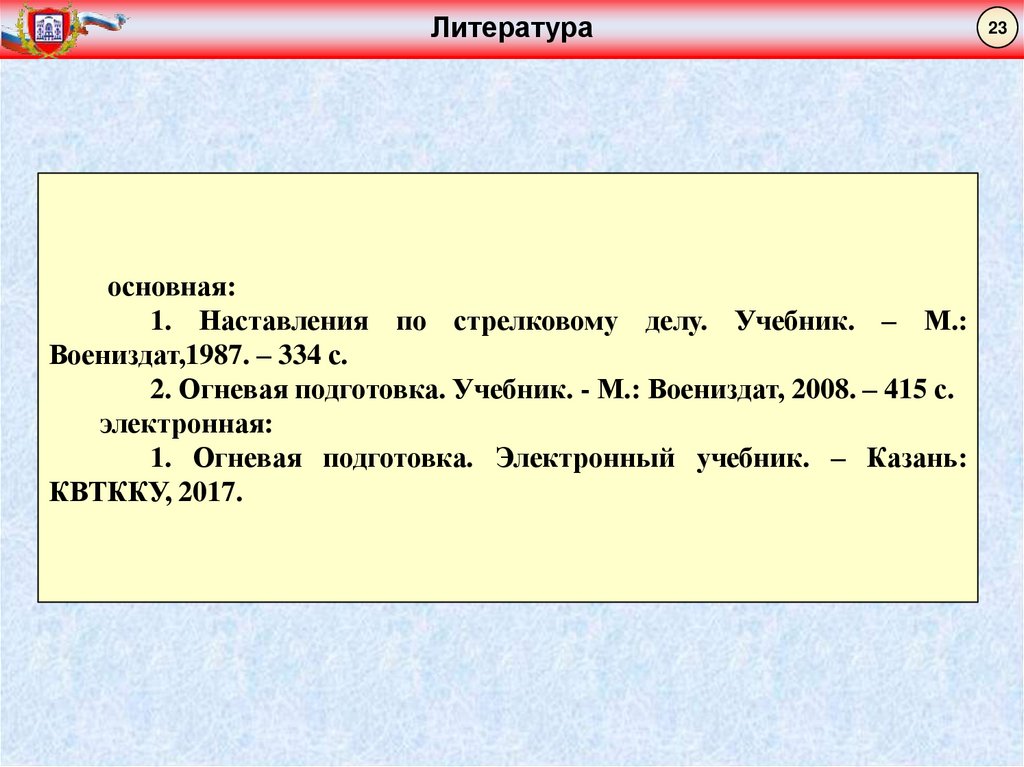 Литература

23

основная:

1. Наставления по стрелковому делу. Учебник. – М.: Воениздат,1987. – 334 с.

2. Огневая подготовка. Учебник. - М.: Воениздат, 2008. – 415 с.

электронная:

1. Огневая подготовка. Электронный учебник. – Казань: КВТККУ, 2017.